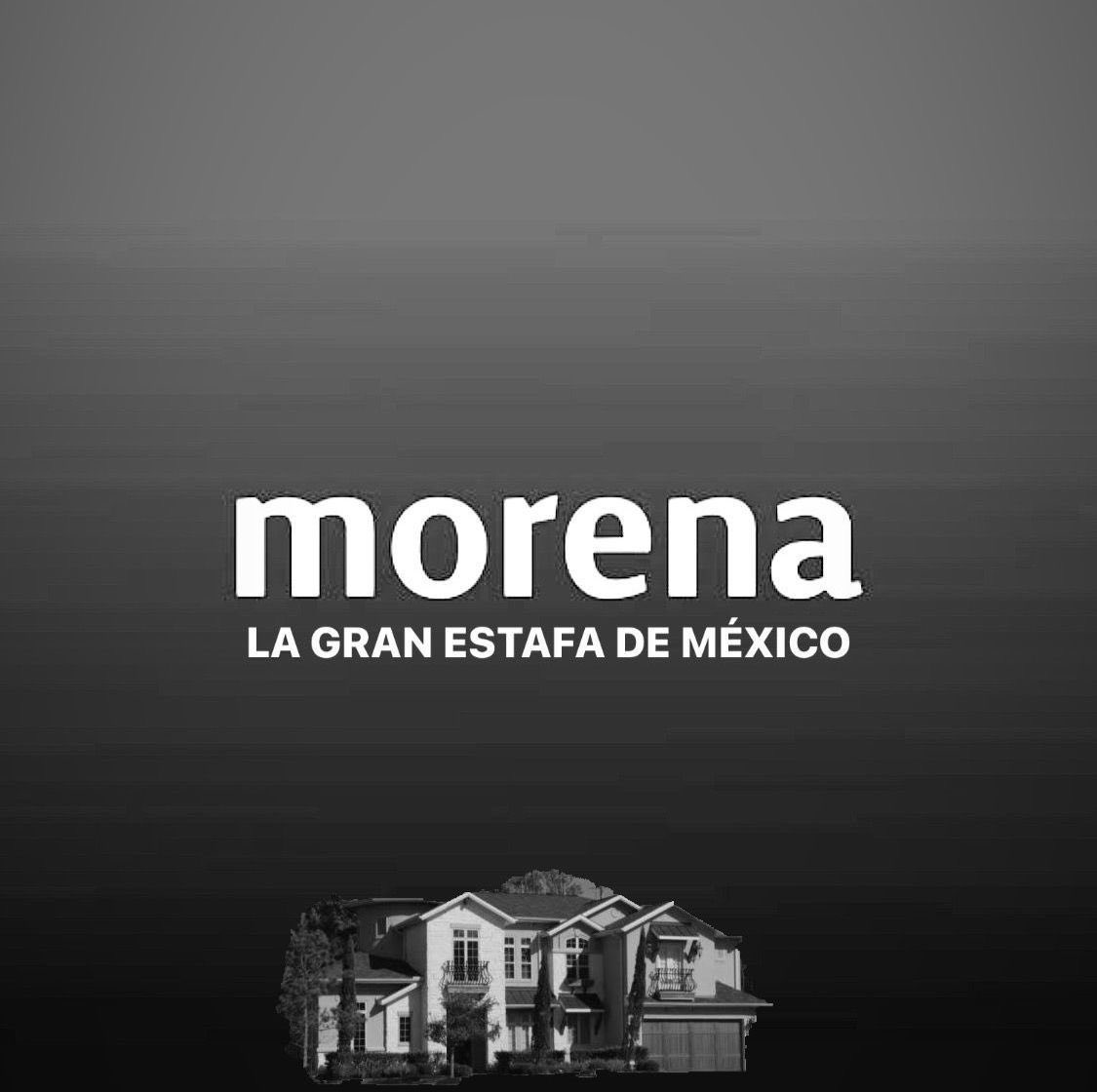 morena
LA GRAN ESTAFA DE MÉXICO